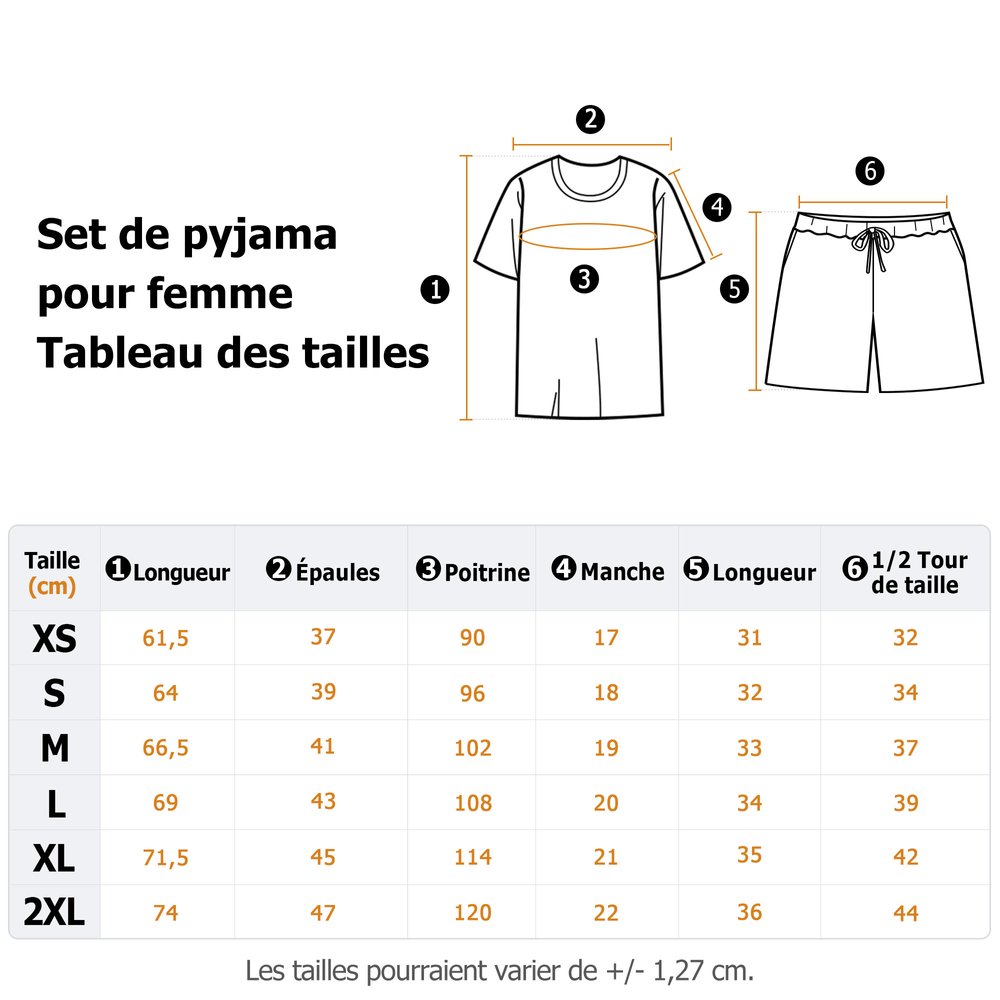 Set de pyjama pour femme Tableau des tailles

❷
❹
❸
❶
❻
❺

| Taille (cm) | ❶Longueur | ❷Épaules | ❸Poitrine | ❹Manche | ❺Longueur | ❻1/2 Tour de taille |
|---|---|---|---|---|---|---|
| XS | 61,5 | 37 | 90 | 17 | 31 | 32 |
| S | 64 | 39 | 96 | 18 | 32 | 34 |
| M | 66,5 | 41 | 102 | 19 | 33 | 37 |
| L | 69 | 43 | 108 | 20 | 34 | 39 |
| XL | 71,5 | 45 | 114 | 21 | 35 | 42 |
| 2XL | 74 | 47 | 120 | 22 | 36 | 44 |

Les tailles pourraient varier de +/- 1,27 cm.